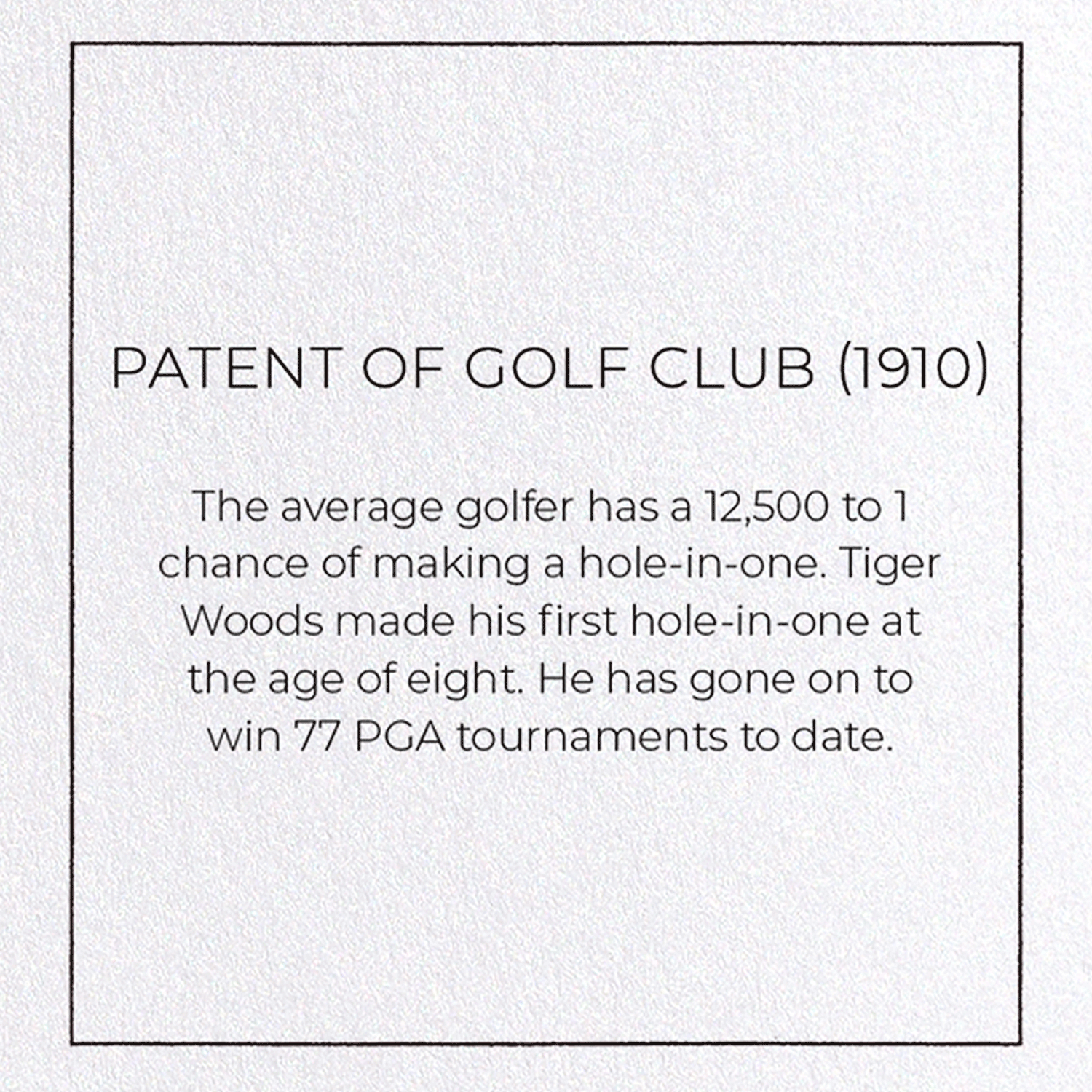 PATENT OF GOLF CLUB (1910)

The average golfer has a 12,500 to 1 chance of making a hole-in-one. Tiger Woods made his first hole-in-one at the age of eight. He has gone on to win 77 PGA tournaments to date.